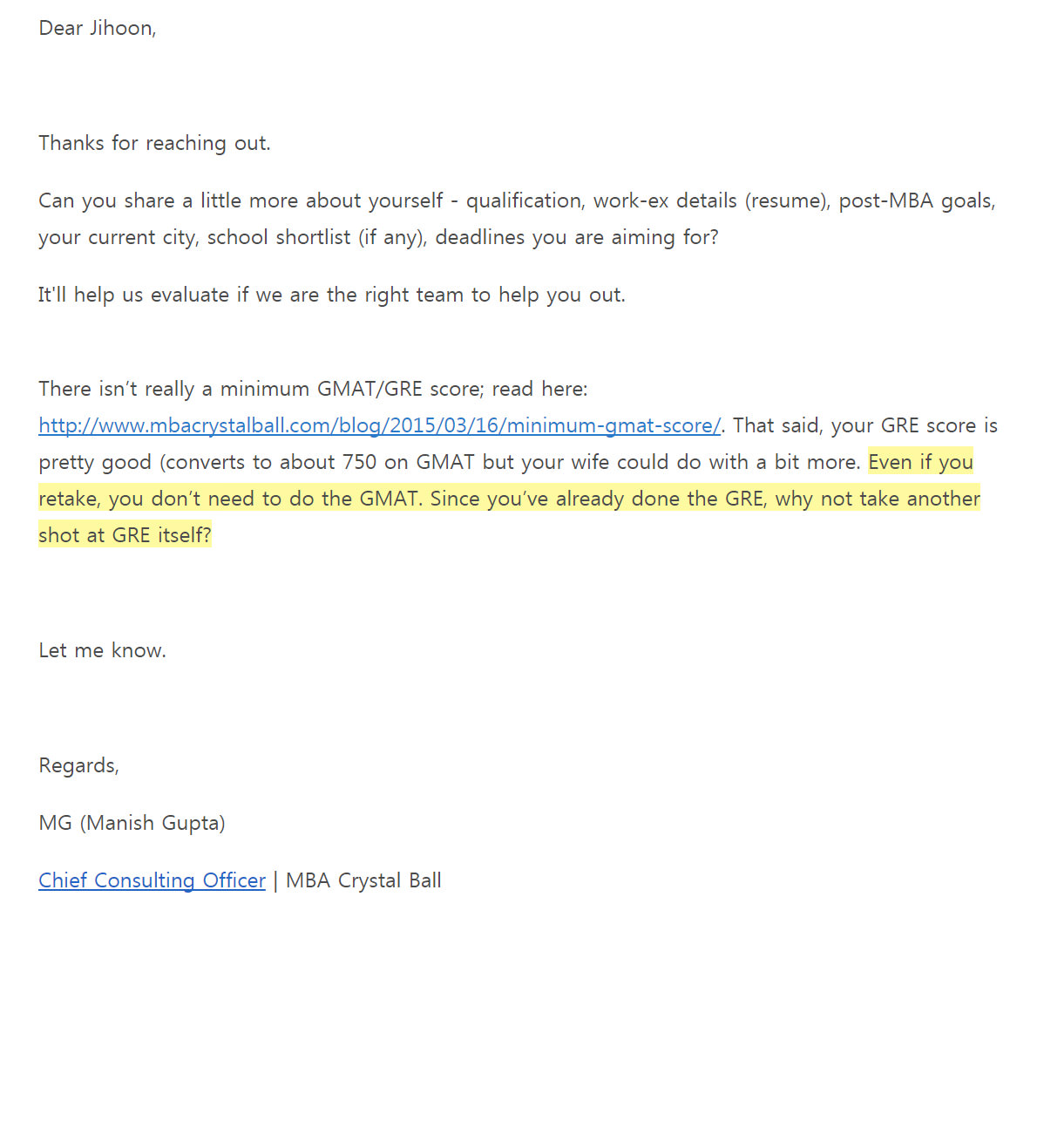 Dear Jihoon,

Thanks for reaching out.

Can you share a little more about yourself - qualification, work-ex details (resume), post-MBA goals, your current city, school shortlist (if any), deadlines you are aiming for?

It'll help us evaluate if we are the right team to help you out.

There isn't really a minimum GMAT/GRE score; read here: http://www.mbacrystalball.com/blog/2015/03/16/minimum-gmat-score/. That said, your GRE score is pretty good (converts to about 750 on GMAT but your wife could do with a bit more. Even if you retake, you don't need to do the GMAT. Since you've already done the GRE, why not take another shot at GRE itself?

Let me know.

Regards,

MG (Manish Gupta)

Chief Consulting Officer | MBA Crystal Ball